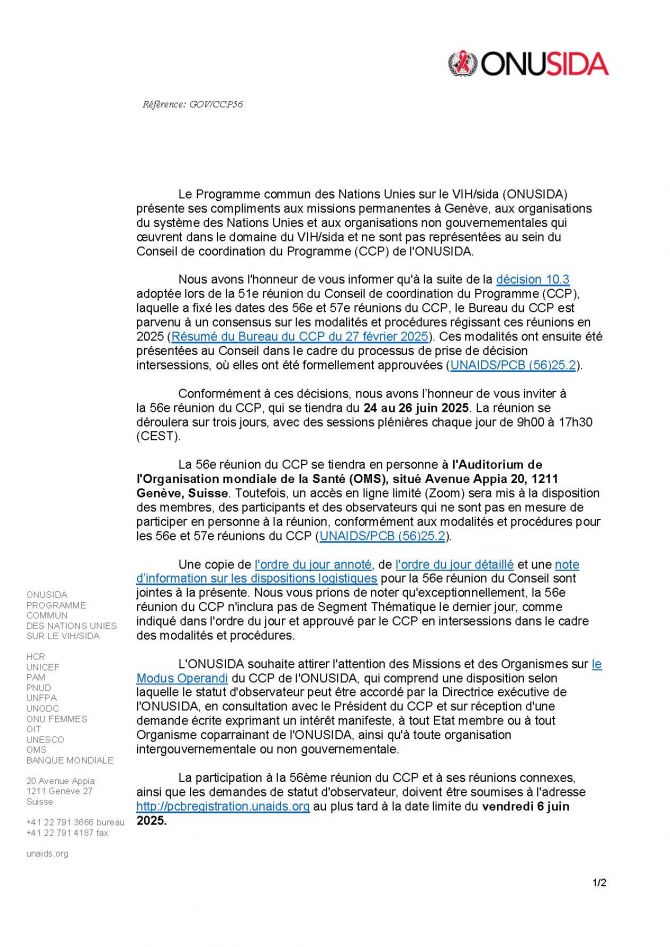 ONUSIDA

Référence: GOV/CCP56

Le Programme commun des Nations Unies sur le VIH/sida (ONUSIDA) présente ses compliments aux missions permanentes à Genève, aux organisations du système des Nations Unies et aux organisations non gouvernementales qui œuvrent dans le domaine du VIH/sida et ne sont pas représentées au sein du Conseil de coordination du Programme (CCP) de l'ONUSIDA.

Nous avons l'honneur de vous informer qu'à la suite de la décision 10.3 adoptée lors de la 51e réunion du Conseil de coordination du Programme (CCP), laquelle a fixé les dates des 56e et 57e réunions du CCP, le Bureau du CCP est parvenu à un consensus sur les modalités et procédures régissant ces réunions en 2025 (Résumé du Bureau du CCP du 27 février 2025). Ces modalités ont ensuite été présentées au Conseil dans le cadre du processus de prise de décision intersessions, où elles ont été formellement approuvées (UNAIDS/PCB (56)25.2).

Conformément à ces décisions, nous avons l'honneur de vous inviter à la 56e réunion du CCP, qui se tiendra du 24 au 26 juin 2025. La réunion se déroulera sur trois jours, avec des sessions plénières chaque jour de 9h00 à 17h30 (CEST).

La 56e réunion du CCP se tiendra en personne à l'Auditorium de l'Organisation mondiale de la Santé (OMS), situé Avenue Appia 20, 1211 Genève, Suisse. Toutefois, un accès en ligne limité (Zoom) sera mis à la disposition des membres, des participants et des observateurs qui ne sont pas en mesure de participer en personne à la réunion, conformément aux modalités et procédures pour les 56e et 57e réunions du CCP (UNAIDS/PCB (56)25.2).

Une copie de l'ordre du jour annoté, de l'ordre du jour détaillé et une note d'information sur les dispositions logistiques pour la 56e réunion du Conseil sont jointes à la présente. Nous vous prions de noter qu'exceptionnellement, la 56e réunion du CCP n'inclura pas de Segment Thématique le dernier jour, comme indiqué dans l'ordre du jour et approuvé par le CCP en intersessions dans le cadre des modalités et procédures.

L'ONUSIDA souhaite attirer l'attention des Missions et des Organismes sur le Modus Operandi du CCP de l'ONUSIDA, qui comprend une disposition selon laquelle le statut d'observateur peut être accordé par la Directrice exécutive de l'ONUSIDA, en consultation avec le Président du CCP et sur réception d'une demande écrite exprimant un intérêt manifeste, à tout Etat membre ou à tout Organisme coparrainant de l'ONUSIDA, ainsi qu'à toute organisation intergouvernementale ou non gouvernementale.

La participation à la 56ème réunion du CCP et à ses réunions connexes, ainsi que les demandes de statut d'observateur, doivent être soumises à l'adresse http://pcbregistration.unaids.org au plus tard à la date limite du vendredi 6 juin 2025.

ONUSIDA
PROGRAMME
COMMUN
DES NATIONS UNIES
SUR LE VIH/SIDA

HCR
UNICEF
PAM
PNUD
UNFPA
UNODC
ONU FEMMES
OIT
UNESCO
OMS
BANQUE MONDIALE

20 Avenue Appia
1211 Genève 27
Suisse

+41 22 791 3666 bureau
+41 22 791 4187 fax

unaids.org

1/2